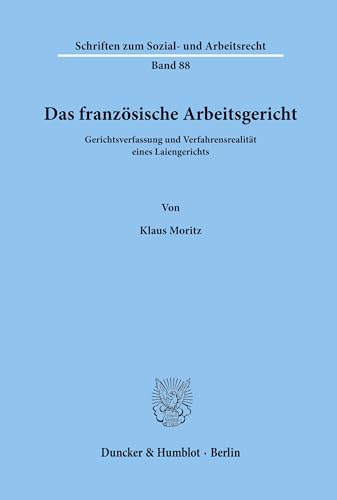 Schriften zum Sozial- und Arbeitsrecht

Band 88

Das französische Arbeitsgericht

Gerichtsverfassung und Verfahrensrealität eines Laiengerichts

Von

Klaus Moritz

Duncker & Humblot · Berlin